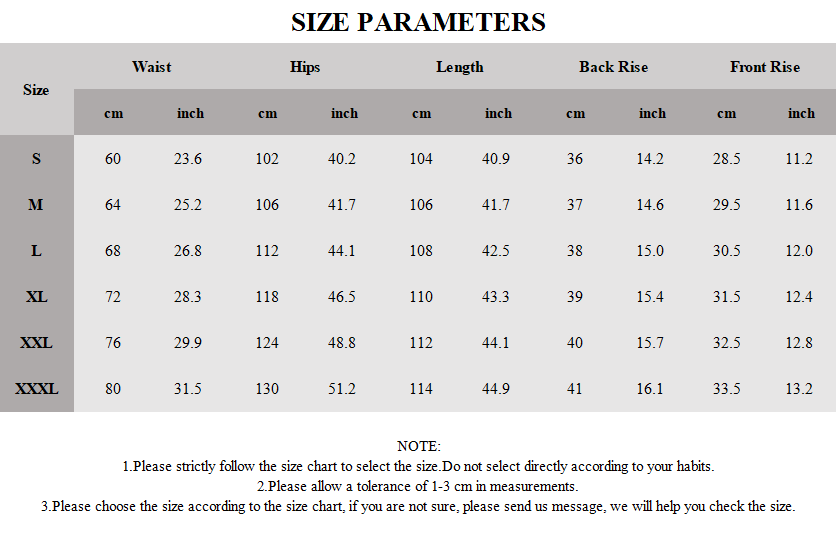 SIZE PARAMETERS

| Size | Waist cm | Waist inch | Hips cm | Hips inch | Length cm | Length inch | Back Rise cm | Back Rise inch | Front Rise cm | Front Rise inch |
|---|---|---|---|---|---|---|---|---|---|---|
| S | 60 | 23.6 | 102 | 40.2 | 104 | 40.9 | 36 | 14.2 | 28.5 | 11.2 |
| M | 64 | 25.2 | 106 | 41.7 | 106 | 41.7 | 37 | 14.6 | 29.5 | 11.6 |
| L | 68 | 26.8 | 112 | 44.1 | 108 | 42.5 | 38 | 15.0 | 30.5 | 12.0 |
| XL | 72 | 28.3 | 118 | 46.5 | 110 | 43.3 | 39 | 15.4 | 31.5 | 12.4 |
| XXL | 76 | 29.9 | 124 | 48.8 | 112 | 44.1 | 40 | 15.7 | 32.5 | 12.8 |
| XXXL | 80 | 31.5 | 130 | 51.2 | 114 | 44.9 | 41 | 16.1 | 33.5 | 13.2 |

NOTE:
1.Please strictly follow the size chart to select the size.Do not select directly according to your habits.
2.Please allow a tolerance of 1-3 cm in measurements.
3.Please choose the size according to the size chart, if you are not sure, please send us message, we will help you check the size.